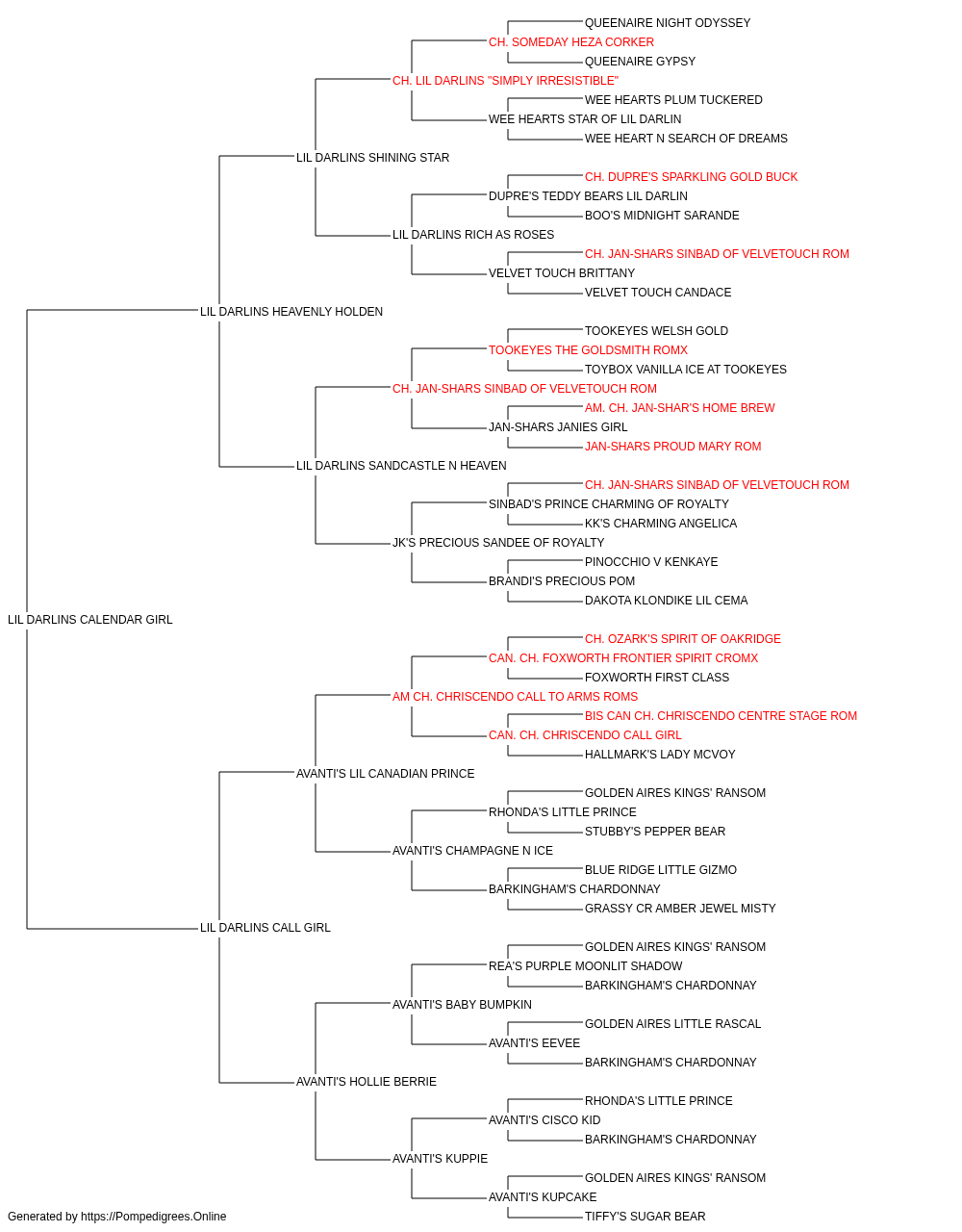 QUEENAIRE NIGHT ODYSSEY
CH. SOMEDAY HEZA CORKER
QUEENAIRE GYPSY
CH. LIL DARLINS "SIMPLY IRRESISTIBLE"
WEE HEARTS PLUM TUCKERED
WEE HEARTS STAR OF LIL DARLIN
WEE HEART N SEARCH OF DREAMS
LIL DARLINS SHINING STAR
CH. DUPRE'S SPARKLING GOLD BUCK
DUPRE'S TEDDY BEARS LIL DARLIN
BOO'S MIDNIGHT SARANDE
LIL DARLINS RICH AS ROSES
CH. JAN-SHARS SINBAD OF VELVETOUCH ROM
VELVET TOUCH BRITTANY
VELVET TOUCH CANDACE
LIL DARLINS HEAVENLY HOLDEN
TOOKEYES WELSH GOLD
TOOKEYES THE GOLDSMITH ROMX
TOYBOX VANILLA ICE AT TOOKEYES
CH. JAN-SHARS SINBAD OF VELVETOUCH ROM
AM. CH. JAN-SHAR'S HOME BREW
JAN-SHARS JANIES GIRL
JAN-SHARS PROUD MARY ROM
LIL DARLINS SANDCASTLE N HEAVEN
CH. JAN-SHARS SINBAD OF VELVETOUCH ROM
SINBAD'S PRINCE CHARMING OF ROYALTY
KK'S CHARMING ANGELICA
JK'S PRECIOUS SANDEE OF ROYALTY
PINOCCHIO V KENKAYE
BRANDI'S PRECIOUS POM
DAKOTA KLONDIKE LIL CEMA
LIL DARLINS CALENDAR GIRL
CH. OZARK'S SPIRIT OF OAKRIDGE
CAN. CH. FOXWORTH FRONTIER SPIRIT CROMX
FOXWORTH FIRST CLASS
AM CH. CHRISCENDO CALL TO ARMS ROMS
BIS CAN CH. CHRISCENDO CENTRE STAGE ROM
CAN. CH. CHRISCENDO CALL GIRL
HALLMARK'S LADY MCVOY
AVANTI'S LIL CANADIAN PRINCE
GOLDEN AIRES KINGS' RANSOM
RHONDA'S LITTLE PRINCE
STUBBY'S PEPPER BEAR
AVANTI'S CHAMPAGNE N ICE
BLUE RIDGE LITTLE GIZMO
BARKINGHAM'S CHARDONNAY
GRASSY CR AMBER JEWEL MISTY
LIL DARLINS CALL GIRL
GOLDEN AIRES KINGS' RANSOM
REA'S PURPLE MOONLIT SHADOW
BARKINGHAM'S CHARDONNAY
AVANTI'S BABY BUMPKIN
GOLDEN AIRES LITTLE RASCAL
AVANTI'S EEVEE
BARKINGHAM'S CHARDONNAY
AVANTI'S HOLLIE BERRIE
RHONDA'S LITTLE PRINCE
AVANTI'S CISCO KID
BARKINGHAM'S CHARDONNAY
AVANTI'S KUPPIE
GOLDEN AIRES KINGS' RANSOM
AVANTI'S KUPCAKE
TIFFY'S SUGAR BEAR
Generated by https://Pompedigrees.Online